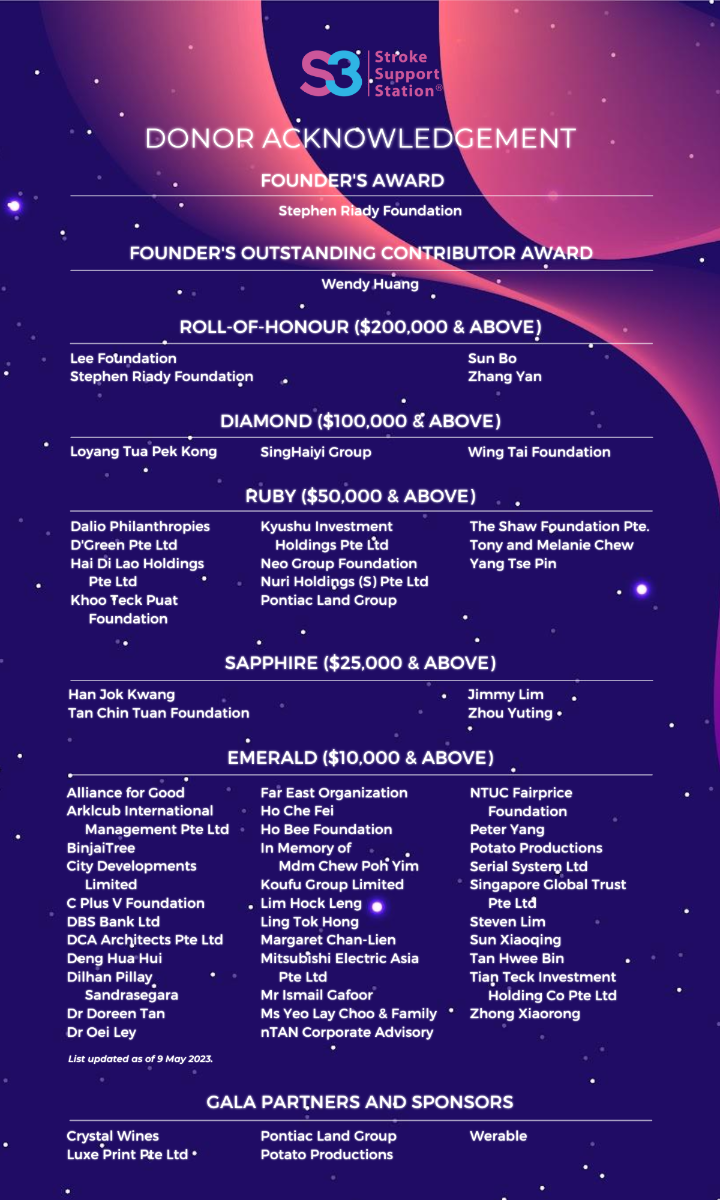 S3 Stroke Support Station®

DONOR ACKNOWLEDGEMENT

FOUNDER'S AWARD

Stephen Riady Foundation

FOUNDER'S OUTSTANDING CONTRIBUTOR AWARD

Wendy Huang

ROLL-OF-HONOUR ($200,000 & ABOVE)

Lee Foundation
Stephen Riady Foundation

Sun Bo
Zhang Yan

DIAMOND ($100,000 & ABOVE)

Loyang Tua Pek Kong

SingHaiyi Group

Wing Tai Foundation

RUBY ($50,000 & ABOVE)

Dalio Philanthropies
D'Green Pte Ltd
Hai Di Lao Holdings Pte Ltd
Khoo Teck Puat Foundation

Kyushu Investment Holdings Pte Ltd
Neo Group Foundation
Nuri Holdings (S) Pte Ltd
Pontiac Land Group

The Shaw Foundation Pte.
Tony and Melanie Chew
Yang Tse Pin

SAPPHIRE ($25,000 & ABOVE)

Han Jok Kwang
Tan Chin Tuan Foundation

Jimmy Lim
Zhou Yuting

EMERALD ($10,000 & ABOVE)

Alliance for Good
Arklcub International Management Pte Ltd
BinjaiTree
City Developments Limited
C Plus V Foundation
DBS Bank Ltd
DCA Architects Pte Ltd
Deng Hua Hui
Dilhan Pillay Sandrasegara
Dr Doreen Tan
Dr Oei Ley

Far East Organization
Ho Che Fei
Ho Bee Foundation
In Memory of Mdm Chew Poh Yim
Koufu Group Limited
Lim Hock Leng
Ling Tok Hong
Margaret Chan-Lien
Mitsubishi Electric Asia Pte Ltd
Mr Ismail Gafoor
Ms Yeo Lay Choo & Family
nTAN Corporate Advisory

NTUC Fairprice Foundation
Peter Yang
Potato Productions
Serial System Ltd
Singapore Global Trust Pte Ltd
Steven Lim
Sun Xiaoqing
Tan Hwee Bin
Tian Teck Investment Holding Co Pte Ltd
Zhong Xiaorong

List updated as of 9 May 2023.

GALA PARTNERS AND SPONSORS

Crystal Wines
Luxe Print Pte Ltd

Pontiac Land Group
Potato Productions

Werable